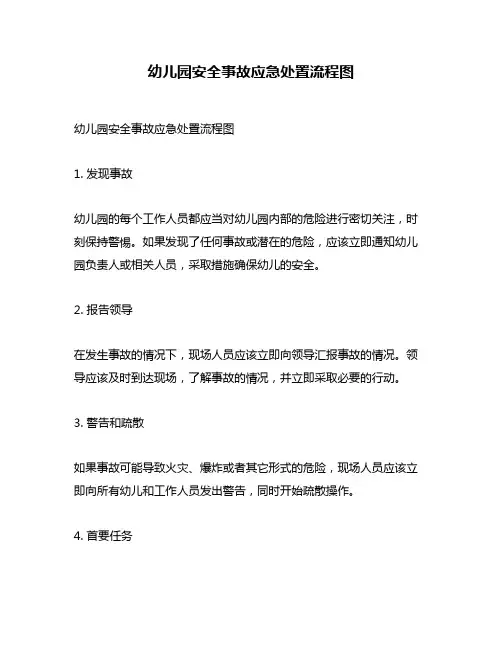 幼儿园安全事故应急处置流程图

幼儿园安全事故应急处置流程图

1. 发现事故

幼儿园的每个工作人员都应当对幼儿园内部的危险进行密切关注，时刻保持警惕。如果发现了任何事故或潜在的危险，应该立即通知幼儿园负责人或相关人员，采取措施确保幼儿的安全。

2. 报告领导

在发生事故的情况下，现场人员应该立即向领导汇报事故的情况。领导应该及时到达现场，了解事故的情况，并立即采取必要的行动。

3. 警告和疏散

如果事故可能导致火灾、爆炸或者其它形式的危险，现场人员应该立即向所有幼儿和工作人员发出警告，同时开始疏散操作。

4. 首要任务